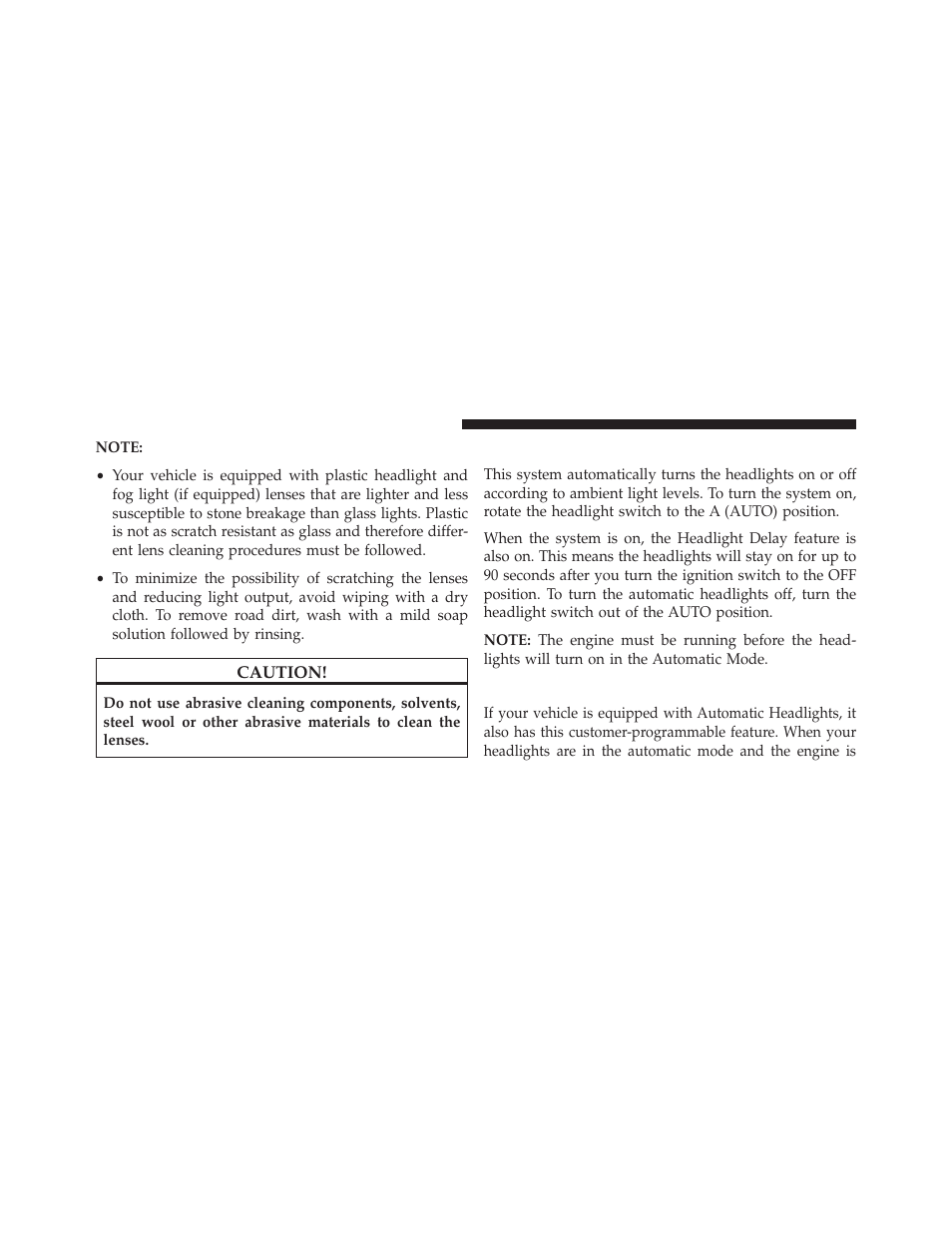 NOTE:

• Your vehicle is equipped with plastic headlight and fog light (if equipped) lenses that are lighter and less susceptible to stone breakage than glass lights. Plastic is not as scratch resistant as glass and therefore different lens cleaning procedures must be followed.

• To minimize the possibility of scratching the lenses and reducing light output, avoid wiping with a dry cloth. To remove road dirt, wash with a mild soap solution followed by rinsing.

CAUTION!

Do not use abrasive cleaning components, solvents, steel wool or other abrasive materials to clean the lenses.

This system automatically turns the headlights on or off according to ambient light levels. To turn the system on, rotate the headlight switch to the A (AUTO) position.

When the system is on, the Headlight Delay feature is also on. This means the headlights will stay on for up to 90 seconds after you turn the ignition switch to the OFF position. To turn the automatic headlights off, turn the headlight switch out of the AUTO position.

NOTE: The engine must be running before the headlights will turn on in the Automatic Mode.

If your vehicle is equipped with Automatic Headlights, it also has this customer-programmable feature. When your headlights are in the automatic mode and the engine is